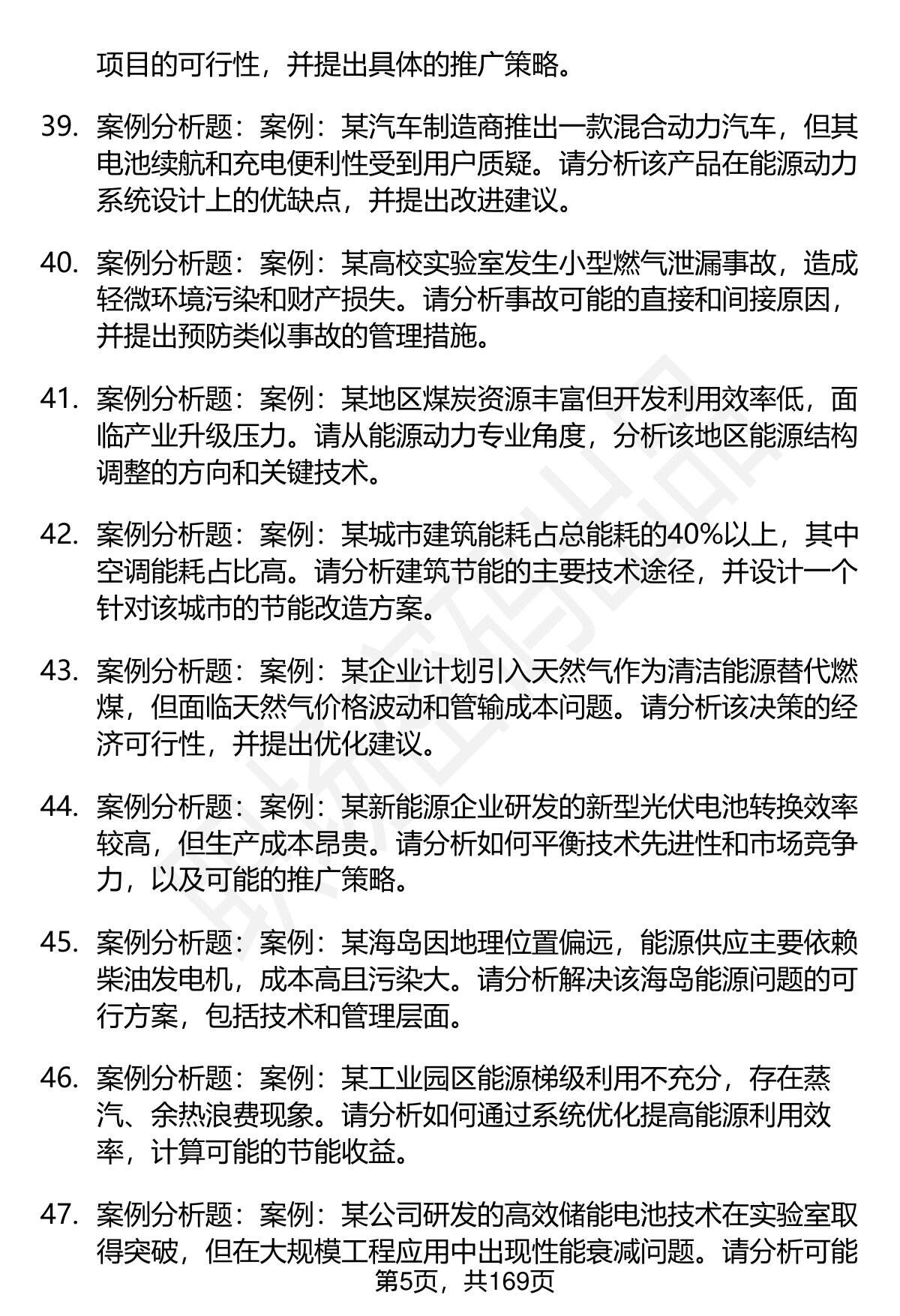 项目的可行性，并提出具体的推广策略。

39. 案例分析题：案例：某汽车制造商推出一款混合动力汽车，但其电池续航和充电便利性受到用户质疑。请分析该产品在能源动力系统设计上的优缺点，并提出改进建议。

40. 案例分析题：案例：某高校实验室发生小型燃气泄漏事故，造成轻微环境污染和财产损失。请分析事故可能的直接和间接原因，并提出预防类似事故的管理措施。

41. 案例分析题：案例：某地区煤炭资源丰富但开发利用效率低，面临产业升级压力。请从能源动力专业角度，分析该地区能源结构调整的方向和关键技术。

42. 案例分析题：案例：某城市建筑能耗占总能耗的40%以上，其中空调能耗占比高。请分析建筑节能的主要技术途径，并设计一个针对该城市的节能改造方案。

43. 案例分析题：案例：某企业计划引入天然气作为清洁能源替代燃煤，但面临天然气价格波动和管输成本问题。请分析该决策的经济可行性，并提出优化建议。

44. 案例分析题：案例：某新能源企业研发的新型光伏电池转换效率较高，但生产成本昂贵。请分析如何平衡技术先进性和市场竞争力，以及可能的推广策略。

45. 案例分析题：案例：某海岛因地理位置偏远，能源供应主要依赖柴油发电机，成本高且污染大。请分析解决该海岛能源问题的可行方案，包括技术和管理层面。

46. 案例分析题：案例：某工业园区能源梯级利用不充分，存在蒸汽、余热浪费现象。请分析如何通过系统优化提高能源利用效率，计算可能的节能收益。

47. 案例分析题：案例：某公司研发的高效储能电池技术在实验室取得突破，但在大规模工程应用中出现性能衰减问题。请分析可能

第5页，共169页